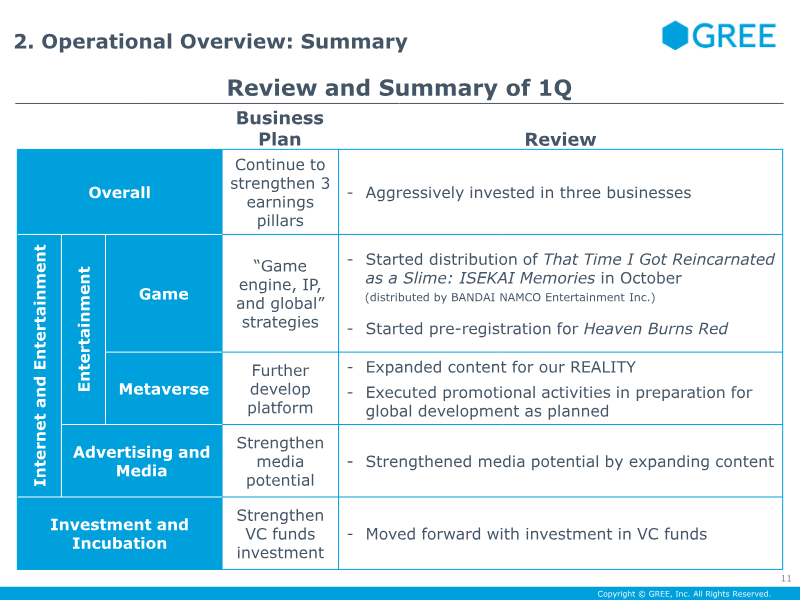 2. Operational Overview: Summary

GREE

Review and Summary of 1Q

| | | | Business Plan | Review |
|---|---|---|---|---|
| Overall | | | Continue to strengthen 3 earnings pillars | - Aggressively invested in three businesses |
| Internet and Entertainment | Entertainment | Game | "Game engine, IP, and global" strategies | - Started distribution of That Time I Got Reincarnated as a Slime: ISEKAI Memories in October (distributed by BANDAI NAMCO Entertainment Inc.) - Started pre-registration for Heaven Burns Red |
| | | Metaverse | Further develop platform | - Expanded content for our REALITY - Executed promotional activities in preparation for global development as planned |
| | Advertising and Media | | Strengthen media potential | - Strengthened media potential by expanding content |
| Investment and Incubation | | | Strengthen VC funds investment | - Moved forward with investment in VC funds |

11

Copyright © GREE, Inc. All Rights Reserved.